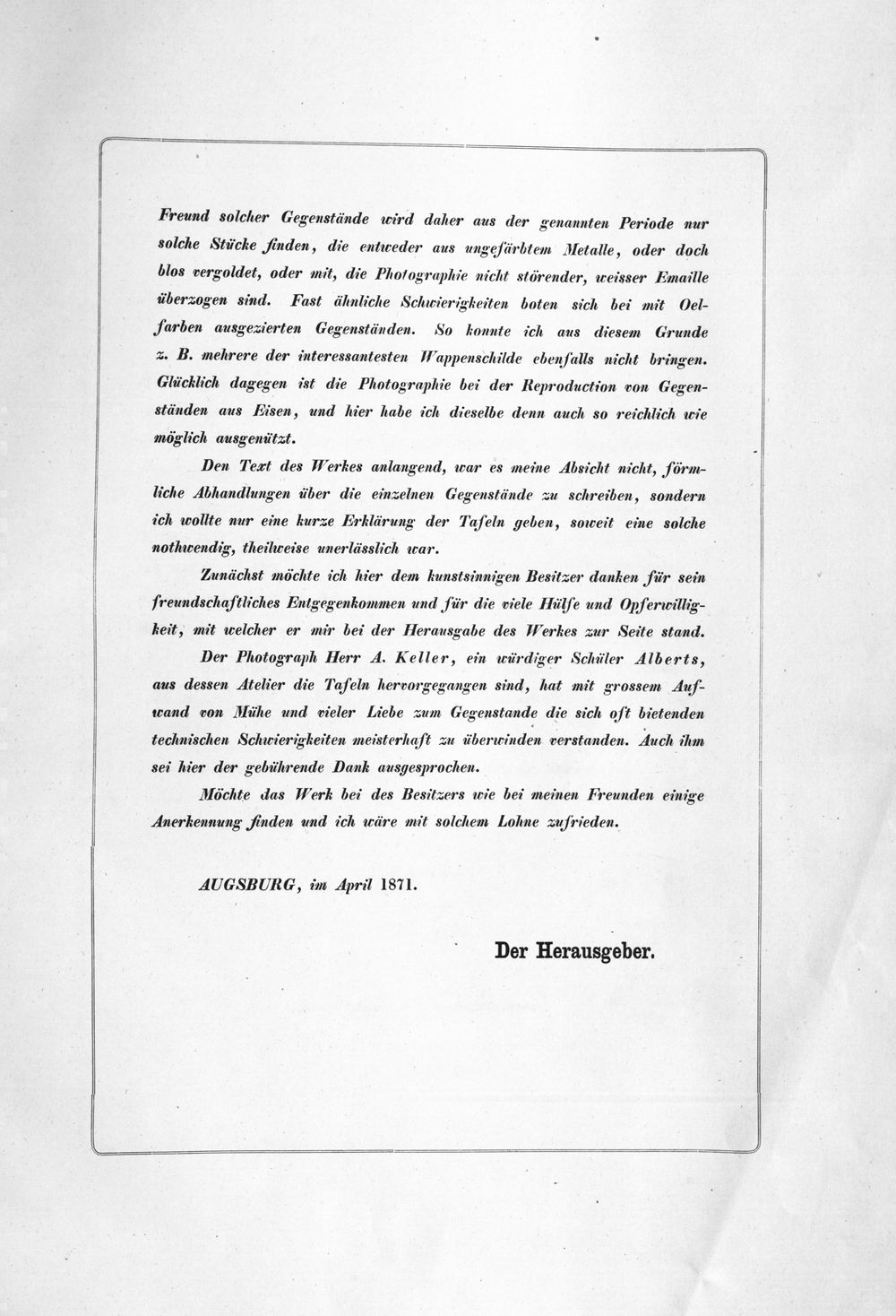 Freund solcher Gegenstände wird daher aus der genannten Periode nur solche Stücke finden, die entweder aus ungefärbtem Metalle, oder doch blos vergoldet, oder mit, die Photographie nicht störender, weisser Emaille überzogen sind. Fast ähnliche Schwierigkeiten boten sich bei mit Oelfarben ausgezierten Gegenständen. So konnte ich aus diesem Grunde z. B. mehrere der interessantesten Wappenschilde ebenfalls nicht bringen. Glücklich dagegen ist die Photographie bei der Reproduction von Gegenständen aus Eisen, und hier habe ich dieselbe denn auch so reichlich wie möglich ausgenützt.

Den Text des Werkes anlangend, war es meine Absicht nicht, förmliche Abhandlungen über die einzelnen Gegenstände zu schreiben, sondern ich wollte nur eine kurze Erklärung der Tafeln geben, soweit eine solche nothwendig, theilweise unerlässlich war.

Zunächst möchte ich hier dem kunstsinnigen Besitzer danken für sein freundschaftliches Entgegenkommen und für die viele Hülfe und Opferwilligkeit, mit welcher er mir bei der Herausgabe des Werkes zur Seite stand.

Der Photograph Herr A. Keller, ein würdiger Schüler Alberts, aus dessen Atelier die Tafeln hervorgegangen sind, hat mit grossem Aufwand von Mühe und vieler Liebe zum Gegenstande die sich oft bietenden technischen Schwierigkeiten meisterhaft zu überwinden verstanden. Auch ihm sei hier der gebührende Dank ausgesprochen.

Möchte das Werk bei des Besitzers wie bei meinen Freunden einige Anerkennung finden und ich wäre mit solchem Lohne zufrieden.

AUGSBURG, im April 1871.

Der Herausgeber.